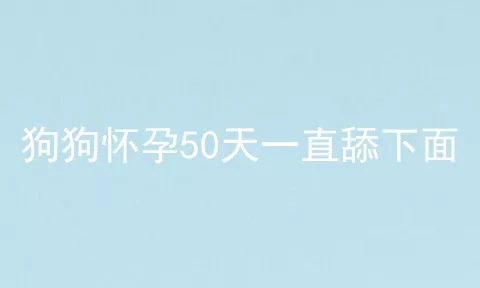 狗狗怀孕50天一直舔下面